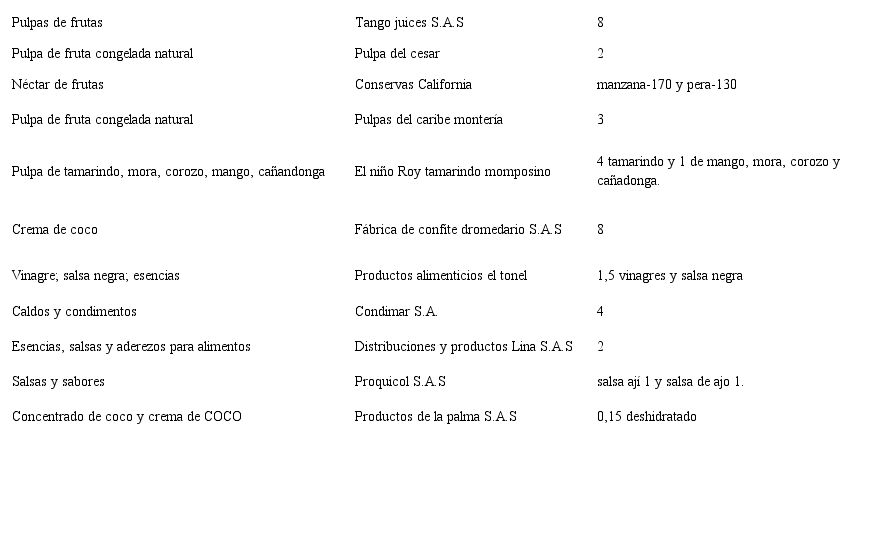 | | | |
|---|---|---|
| Pulpas de frutas | Tango juices S.A.S | 8 |
| Pulpa de fruta congelada natural | Pulpa del cesar | 2 |
| Néctar de frutas | Conservas California | manzana-170 y pera-130 |
| Pulpa de fruta congelada natural | Pulpas del caribe montería | 3 |
| Pulpa de tamarindo, mora, corozo, mango, cañandonga | El niño Roy tamarindo momposino | 4 tamarindo y 1 de mango, mora, corozo y cañadonga. |
| Crema de coco | Fábrica de confite dromedario S.A.S | 8 |
| Vinagre; salsa negra; esencias | Productos alimenticios el tonel | 1,5 vinagres y salsa negra |
| Caldos y condimentos | Condimar S.A. | 4 |
| Esencias, salsas y aderezos para alimentos | Distribuciones y productos Lina S.A.S | 2 |
| Salsas y sabores | Proquicol S.A.S | salsa ají 1 y salsa de ajo 1. |
| Concentrado de coco y crema de COCO | Productos de la palma S.A.S | 0,15 deshidratado |